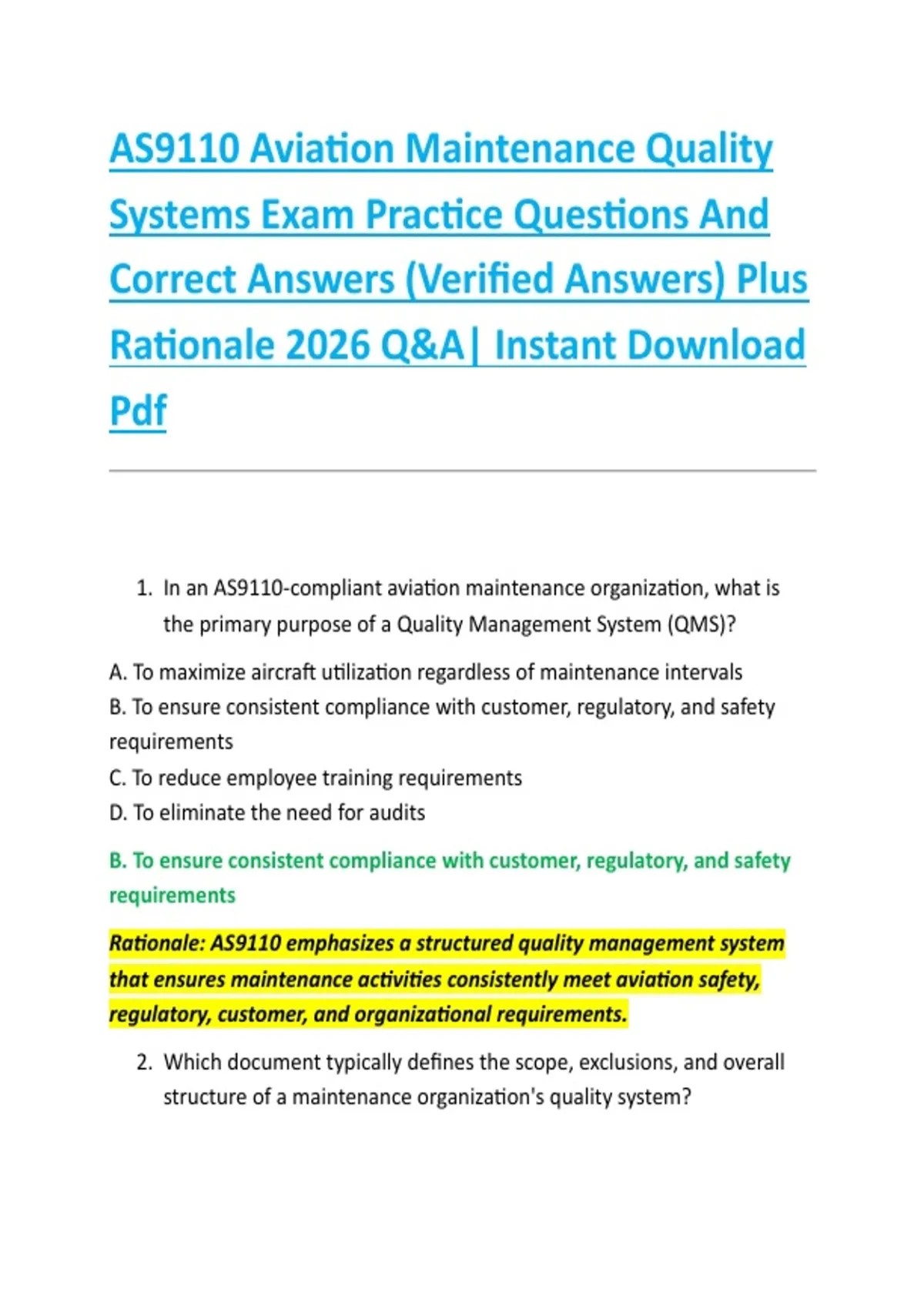 AS9110 Aviation Maintenance Quality Systems Exam Practice Questions And Correct Answers (Verified Answers) Plus Rationale 2026 Q&A| Instant Download Pdf

1. In an AS9110-compliant aviation maintenance organization, what is the primary purpose of a Quality Management System (QMS)?

A. To maximize aircraft utilization regardless of maintenance intervals
B. To ensure consistent compliance with customer, regulatory, and safety requirements
C. To reduce employee training requirements
D. To eliminate the need for audits

B. To ensure consistent compliance with customer, regulatory, and safety requirements

Rationale: AS9110 emphasizes a structured quality management system that ensures maintenance activities consistently meet aviation safety, regulatory, customer, and organizational requirements.

2. Which document typically defines the scope, exclusions, and overall structure of a maintenance organization's quality system?